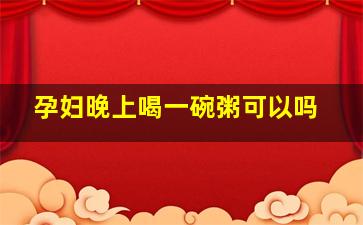 孕妇晚上喝一碗粥可以吗